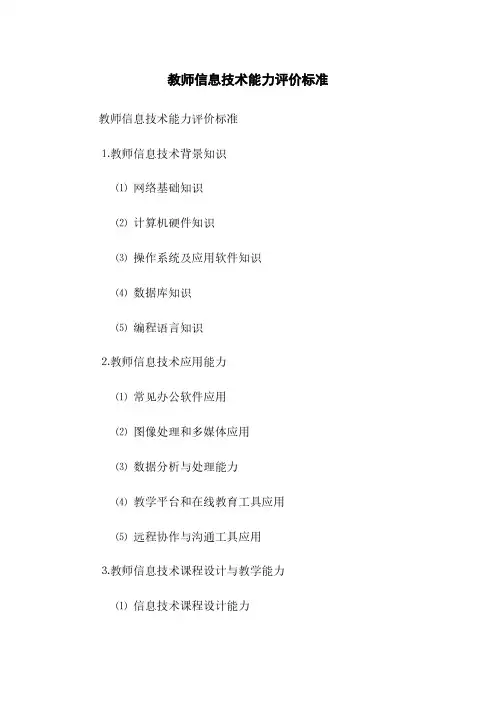 教师信息技术能力评价标准

教师信息技术能力评价标准

1.教师信息技术背景知识

⑴ 网络基础知识

⑵ 计算机硬件知识

⑶ 操作系统及应用软件知识

⑷ 数据库知识

⑸ 编程语言知识

2.教师信息技术应用能力

⑴ 常见办公软件应用

⑵ 图像处理和多媒体应用

⑶ 数据分析与处理能力

⑷ 教学平台和在线教育工具应用

⑸ 远程协作与沟通工具应用

3.教师信息技术课程设计与教学能力

⑴ 信息技术课程设计能力